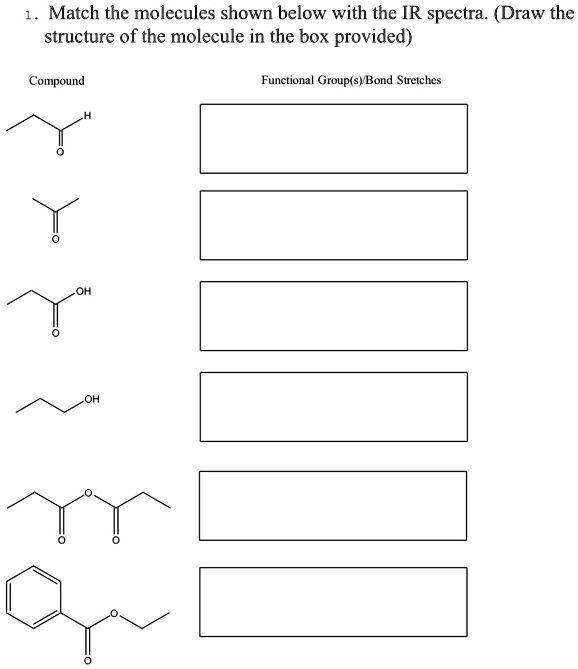 1. Match the molecules shown below with the IR spectra. (Draw the structure of the molecule in the box provided)

Compound

Functional Group(s)/Bond Stretches

H
O

O

OH
O

OH

O
O O

O
O